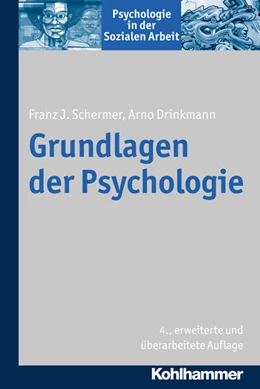 Psychologie in der Sozialen Arbeit

Franz J. Schermer, Arno Drinkmann

Grundlagen der Psychologie

4., erweiterte und überarbeitete Auflage

Kohlhammer